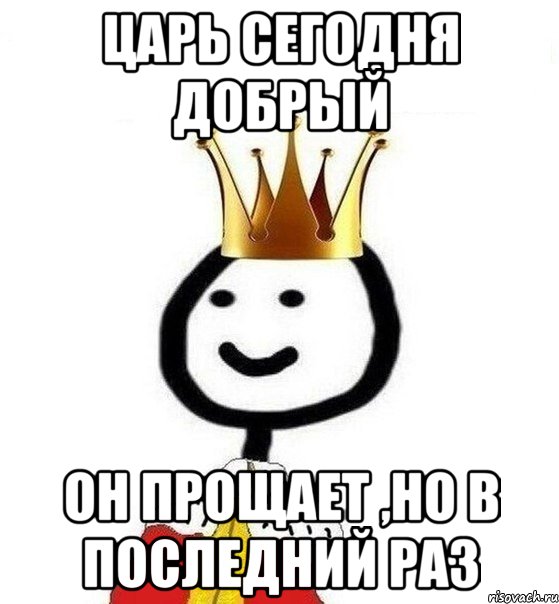 ЦАРЬ СЕГОДНЯ ДОБРЫЙ

ОН ПРОЩАЕТ ,НО В ПОСЛЕДНИЙ РАЗ

risovach.ru